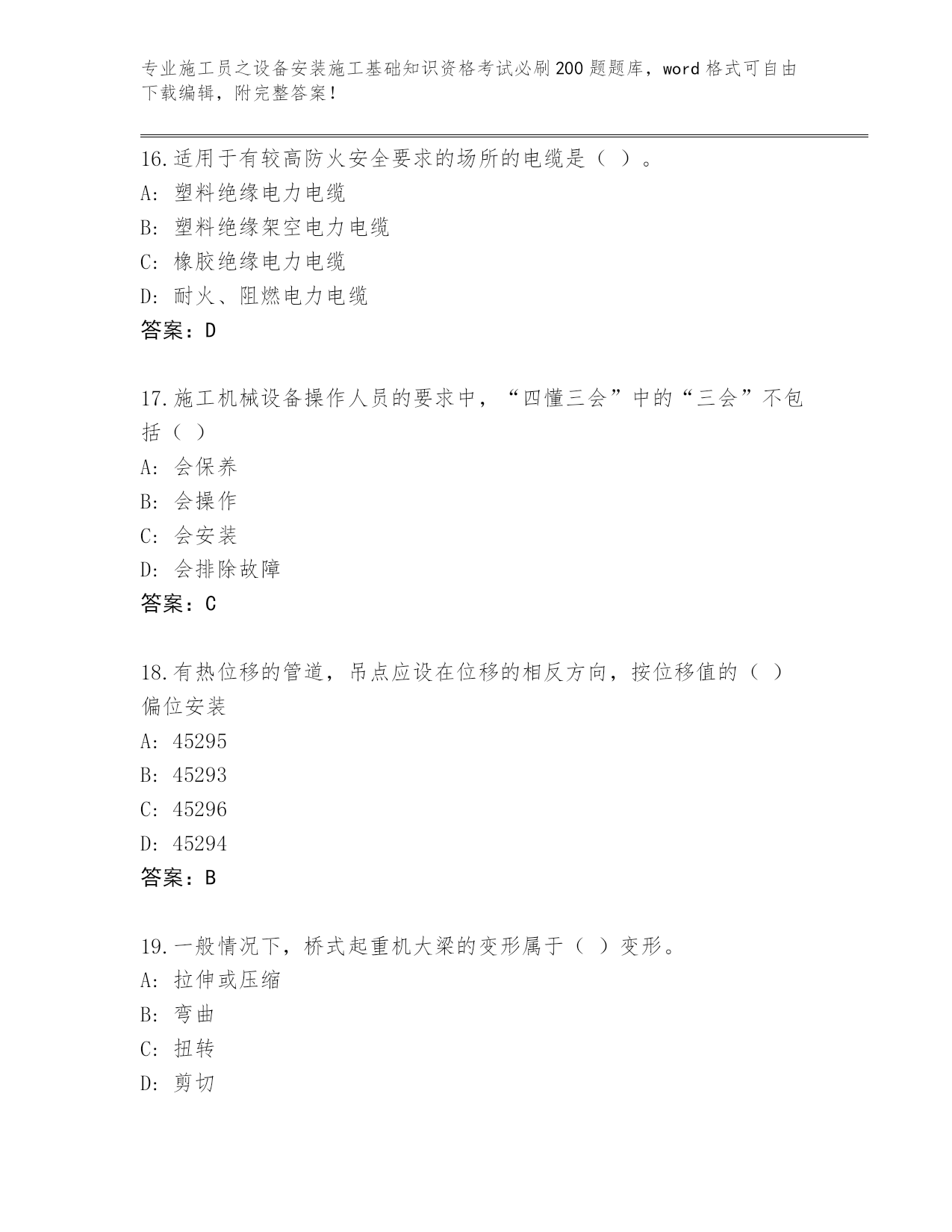 专业施工员之设备安装施工基础知识资格考试必刷200题题库，word格式可自由下载编辑，附完整答案！

16.适用于有较高防火安全要求的场所的电缆是（ ）。
A: 塑料绝缘电力电缆
B: 塑料绝缘架空电力电缆
C: 橡胶绝缘电力电缆
D: 耐火、阻燃电力电缆
答案：D

17.施工机械设备操作人员的要求中，“四懂三会”中的“三会”不包括（ ）
A: 会保养
B: 会操作
C: 会安装
D: 会排除故障
答案：C

18.有热位移的管道，吊点应设在位移的相反方向，按位移值的（ ）偏位安装
A: 45295
B: 45293
C: 45296
D: 45294
答案：B

19.一般情况下，桥式起重机大梁的变形属于（ ）变形。
A: 拉伸或压缩
B: 弯曲
C: 扭转
D: 剪切